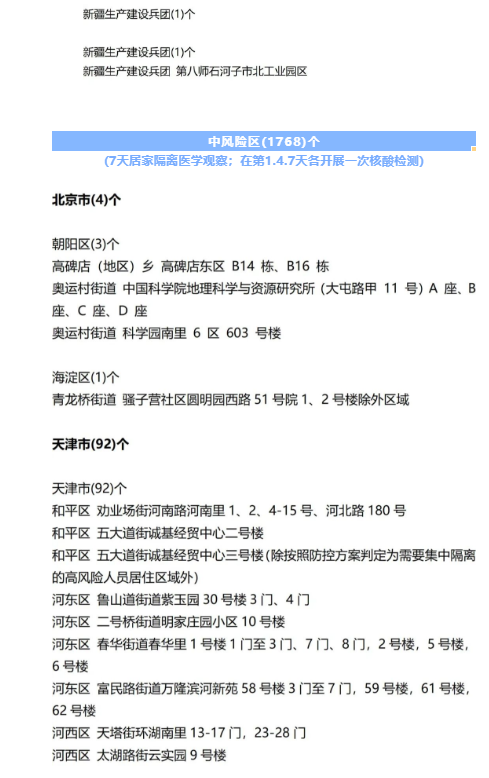 新疆生产建设兵团(1)个

新疆生产建设兵团(1)个
新疆生产建设兵团 第八师石河子市北工业园区

中风险区(1768)个
(7天居家隔离医学观察；在第1.4.7天各开展一次核酸检测)

北京市(4)个

朝阳区(3)个
高碑店（地区）乡 高碑店东区 B14 栋、B16 栋
奥运村街道 中国科学院地理科学与资源研究所（大屯路甲 11 号）A 座、B 座、C 座、D 座
奥运村街道 科学园南里 6 区 603 号楼

海淀区(1)个
青龙桥街道 骚子营社区圆明园西路 51 号院 1、2 号楼除外区域

天津市(92)个

天津市(92)个
和平区 劝业场街河南路河南里 1、2、4-15 号、河北路 180 号
和平区 五大道街诚基经贸中心二号楼
和平区 五大道街诚基经贸中心三号楼(除按照防控方案判定为需要集中隔离的高风险人员居住区域外)
河东区 鲁山道街道紫玉园 30 号楼 3 门、4 门
河东区 二号桥街道明家庄园小区 10 号楼
河东区 春华街道春华里 1 号楼 1 门至 3 门、7 门、8 门，2 号楼，5 号楼，6 号楼
河东区 富民路街道万隆滨河新苑 58 号楼 3 门至 7 门，59 号楼，61 号楼，62 号楼
河西区 天塔街环湖南里 13-17 门，23-28 门
河西区 太湖路街云实园 9 号楼